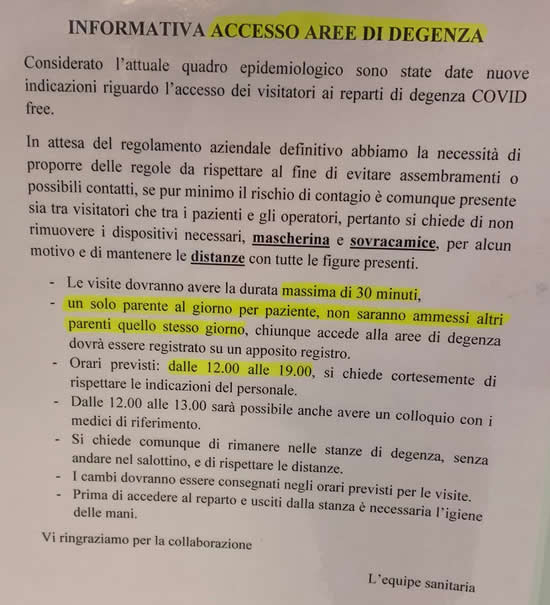 INFORMATIVA ACCESSO AREE DI DEGENZA

Considerato l'attuale quadro epidemiologico sono state date nuove indicazioni riguardo l'accesso dei visitatori ai reparti di degenza COVID free.

In attesa del regolamento aziendale definitivo abbiamo la necessità di proporre delle regole da rispettare al fine di evitare assembramenti o possibili contatti, se pur minimo il rischio di contagio è comunque presente sia tra visitatori che tra i pazienti e gli operatori, pertanto si chiede di non rimuovere i dispositivi necessari, mascherina e sovracamice, per alcun motivo e di mantenere le distanze con tutte le figure presenti.

- Le visite dovranno avere la durata massima di 30 minuti,
- un solo parente al giorno per paziente, non saranno ammessi altri parenti quello stesso giorno, chiunque accede alla aree di degenza dovrà essere registrato su un apposito registro.
- Orari previsti: dalle 12.00 alle 19.00, si chiede cortesemente di rispettare le indicazioni del personale.
- Dalle 12.00 alle 13.00 sarà possibile anche avere un colloquio con i medici di riferimento.
- Si chiede comunque di rimanere nelle stanze di degenza, senza andare nel salottino, e di rispettare le distanze.
- I cambi dovranno essere consegnati negli orari previsti per le visite.
- Prima di accedere al reparto e usciti dalla stanza è necessaria l'igiene delle mani.

Vi ringraziamo per la collaborazione

L'equipe sanitaria